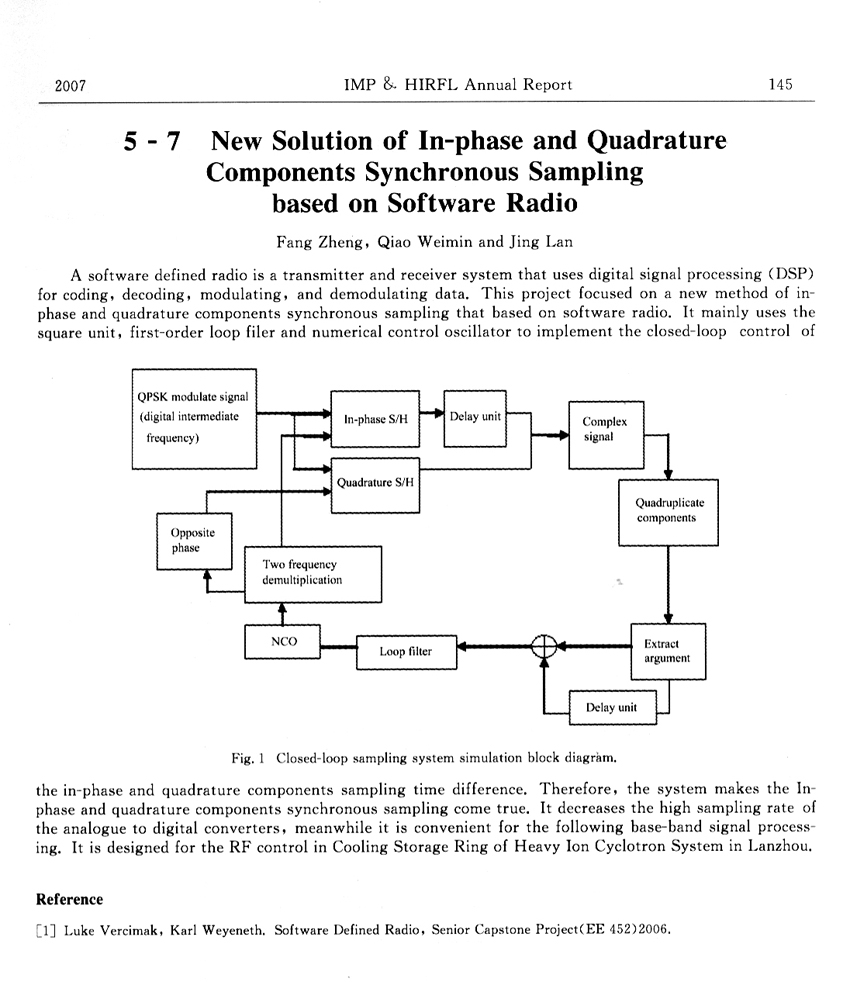 2007 IMP & HIRFL Annual Report 145

5 - 7 New Solution of In-phase and Quadrature Components Synchronous Sampling based on Software Radio

Fang Zheng, Qiao Weimin and Jing Lan

A software defined radio is a transmitter and receiver system that uses digital signal processing (DSP) for coding, decoding, modulating, and demodulating data. This project focused on a new method of in-phase and quadrature components synchronous sampling that based on software radio. It mainly uses the square unit, first-order loop filer and numerical control oscillator to implement the closed-loop control of

QPSK modulate signal (digital intermediate frequency)

In-phase S/H

Delay unit

Complex signal

Quadrature S/H

Quadruplicate components

Opposite phase

Two frequency demultiplication

NCO

Loop filter

Extract argument

Delay unit

Fig. 1 Closed-loop sampling system simulation block diagram.

the in-phase and quadrature components sampling time difference. Therefore, the system makes the In-phase and quadrature components synchronous sampling come true. It decreases the high sampling rate of the analogue to digital converters, meanwhile it is convenient for the following base-band signal processing. It is designed for the RF control in Cooling Storage Ring of Heavy Ion Cyclotron System in Lanzhou.

Reference

[1] Luke Vercimak, Karl Weyeneth. Software Defined Radio, Senior Capstone Project(EE 452)2006.